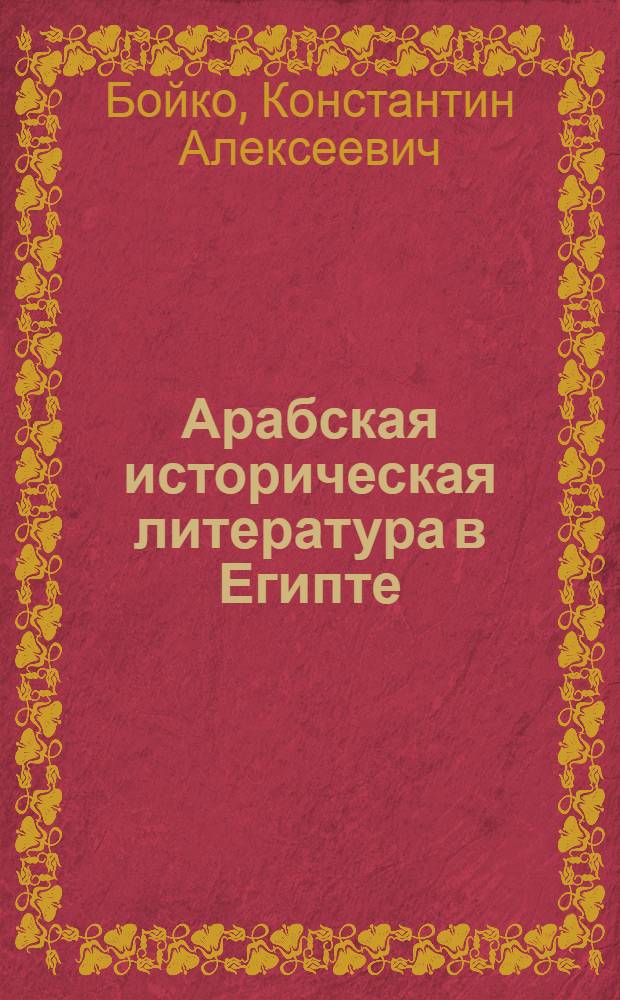 Бойко, Константин Алексеевич

Арабская историческая литература в Египте